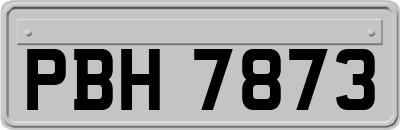 PBH 7873